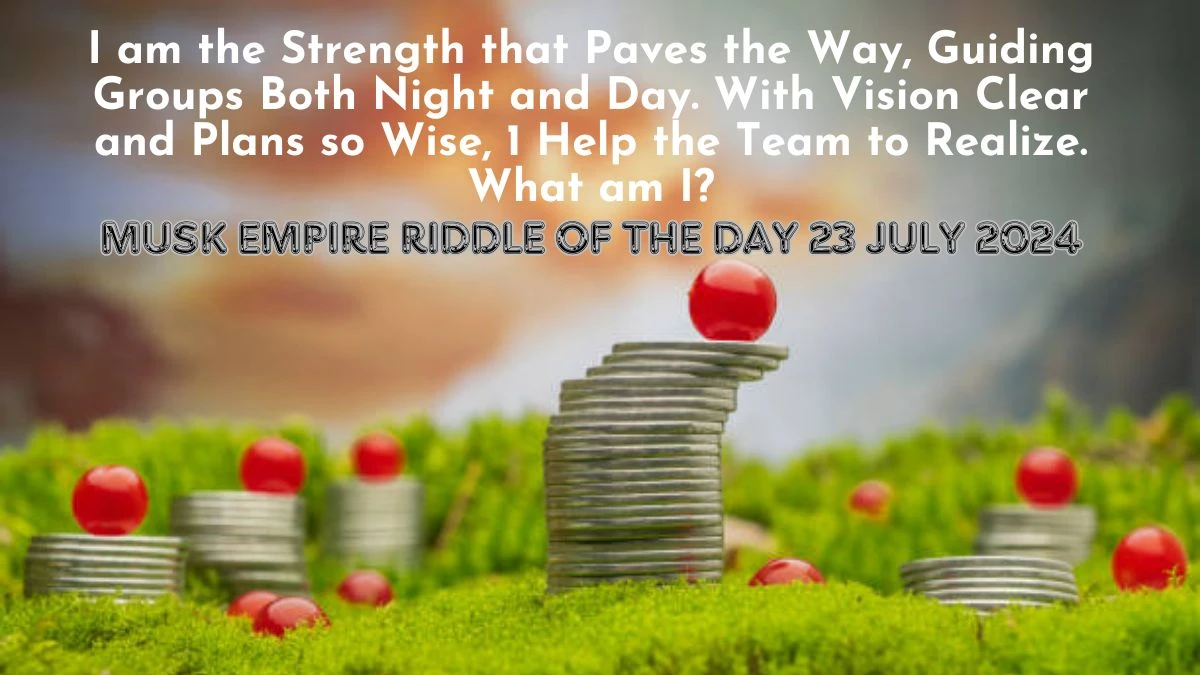 I am the Strength that Paves the Way, Guiding Groups Both Night and Day. With Vision Clear and Plans so Wise, I Help the Team to Realize. What am I?

MUSK EMPIRE RIDDLE OF THE DAY 23 JULY 2024